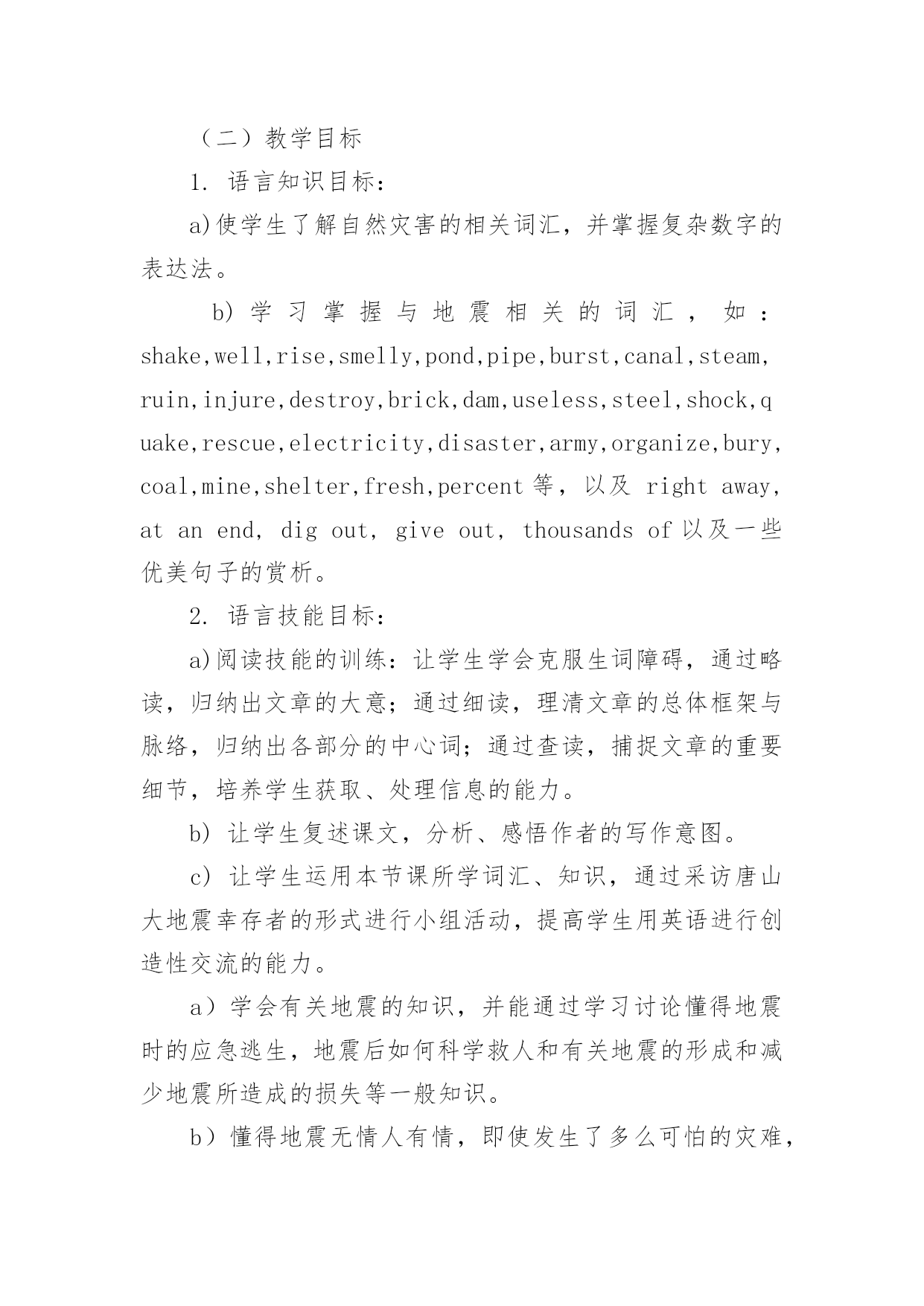 （二）教学目标

1. 语言知识目标：

a)使学生了解自然灾害的相关词汇，并掌握复杂数字的表达法。

b) 学习掌握与地震相关的词汇，如：shake,well,rise,smelly,pond,pipe,burst,canal,steam,ruin,injure,destroy,brick,dam,useless,steel,shock,quake,rescue,electricity,disaster,army,organize,bury,coal,mine,shelter,fresh,percent 等，以及 right away, at an end, dig out, give out, thousands of 以及一些优美句子的赏析。

2. 语言技能目标：

a)阅读技能的训练：让学生学会克服生词障碍，通过略读，归纳出文章的大意；通过细读，理清文章的总体框架与脉络，归纳出各部分的中心词；通过查读，捕捉文章的重要细节，培养学生获取、处理信息的能力。

b) 让学生复述课文，分析、感悟作者的写作意图。

c) 让学生运用本节课所学词汇、知识，通过采访唐山大地震幸存者的形式进行小组活动，提高学生用英语进行创造性交流的能力。

a）学会有关地震的知识，并能通过学习讨论懂得地震时的应急逃生，地震后如何科学救人和有关地震的形成和减少地震所造成的损失等一般知识。

b）懂得地震无情人有情，即使发生了多么可怕的灾难，